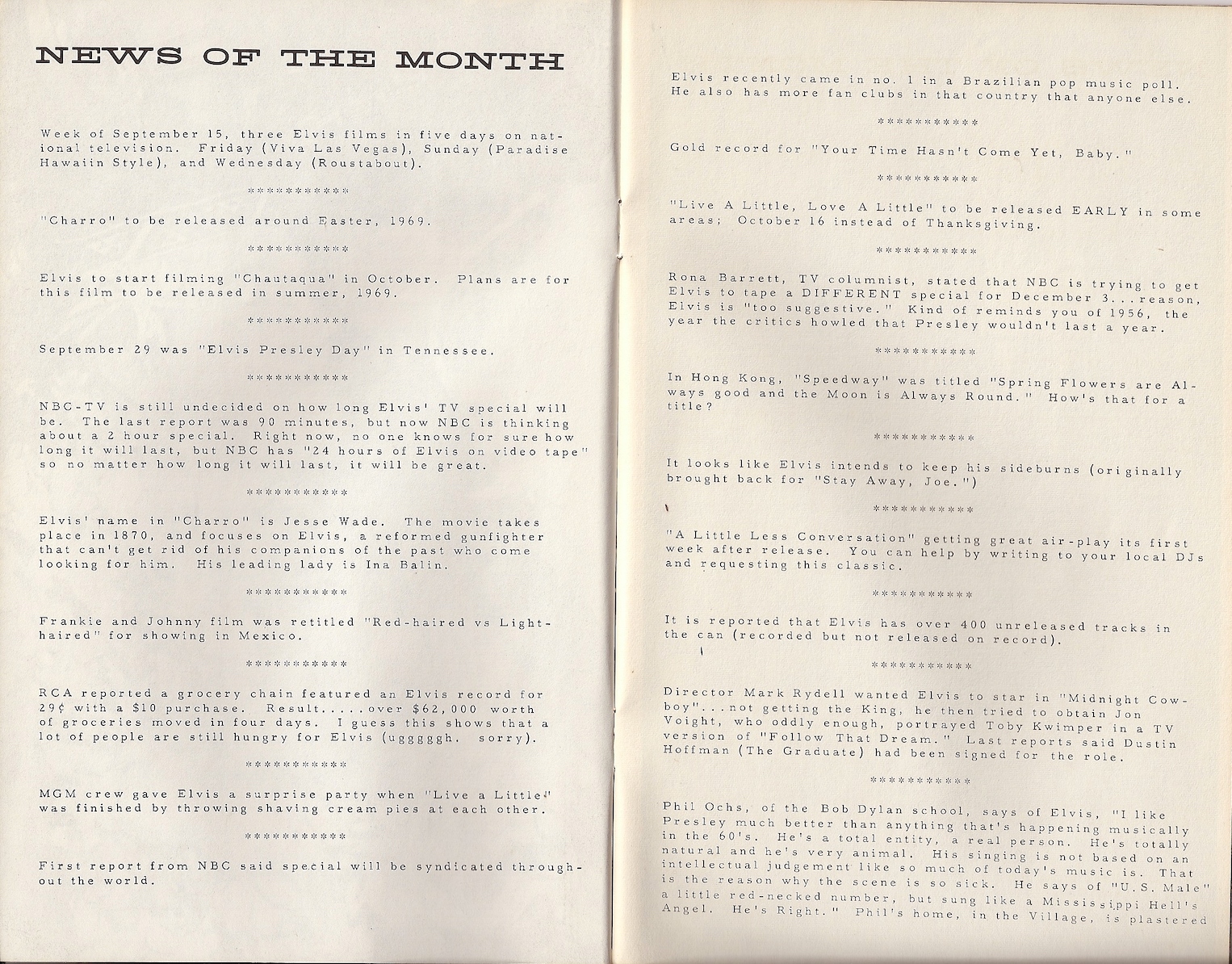 NEWS OF THE MONTH

Week of September 15, three Elvis films in five days on national television. Friday (Viva Las Vegas), Sunday (Paradise Hawaiin Style), and Wednesday (Roustabout).

***********

"Charro" to be released around Easter, 1969.

***********

Elvis to start filming "Chautaqua" in October. Plans are for this film to be released in summer, 1969.

***********

September 29 was "Elvis Presley Day" in Tennessee.

***********

NBC-TV is still undecided on how long Elvis' TV special will be. The last report was 90 minutes, but now NBC is thinking about a 2 hour special. Right now, no one knows for sure how long it will last, but NBC has "24 hours of Elvis on video tape" so no matter how long it will last, it will be great.

***********

Elvis' name in "Charro" is Jesse Wade. The movie takes place in 1870, and focuses on Elvis, a reformed gunfighter that can't get rid of his companions of the past who come looking for him. His leading lady is Ina Balin.

***********

Frankie and Johnny film was retitled "Red-haired vs Light-haired" for showing in Mexico.

***********

RCA reported a grocery chain featured an Elvis record for 29¢ with a $10 purchase. Result.....over $62,000 worth of groceries moved in four days. I guess this shows that a lot of people are still hungry for Elvis (ugggggh. sorry).

***********

MGM crew gave Elvis a surprise party when "Live a Little" was finished by throwing shaving cream pies at each other.

***********

First report from NBC said special will be syndicated throughout the world.

Elvis recently came in no. 1 in a Brazilian pop music poll. He also has more fan clubs in that country that anyone else.

***********

Gold record for "Your Time Hasn't Come Yet, Baby."

***********

"Live A Little, Love A Little" to be released EARLY in some areas; October 16 instead of Thanksgiving.

***********

Rona Barrett, TV columnist, stated that NBC is trying to get Elvis to tape a DIFFERENT special for December 3...reason, Elvis is "too suggestive." Kind of reminds you of 1956, the year the critics howled that Presley wouldn't last a year.

***********

In Hong Kong, "Speedway" was titled "Spring Flowers are Always good and the Moon is Always Round." How's that for a title?

***********

It looks like Elvis intends to keep his sideburns (originally brought back for "Stay Away, Joe.")

***********

"A Little Less Conversation" getting great air-play its first week after release. You can help by writing to your local DJs and requesting this classic.

***********

It is reported that Elvis has over 400 unreleased tracks in the can (recorded but not released on record).

***********

Director Mark Rydell wanted Elvis to star in "Midnight Cowboy"...not getting the King, he then tried to obtain Jon Voight, who oddly enough, portrayed Toby Kwimper in a TV version of "Follow That Dream." Last reports said Dustin Hoffman (The Graduate) had been signed for the role.

***********

Phil Ochs, of the Bob Dylan school, says of Elvis, "I like Presley much better than anything that's happening musically in the 60's. He's a total entity, a real person. He's totally natural and he's very animal. His singing is not based on an intellectual judgement like so much of today's music is. That is the reason why the scene is so sick. He says of "U.S. Male" a little red-necked number, but sung like a Mississippi Hell's Angel. He's Right." Phil's home, in the Village, is plastered